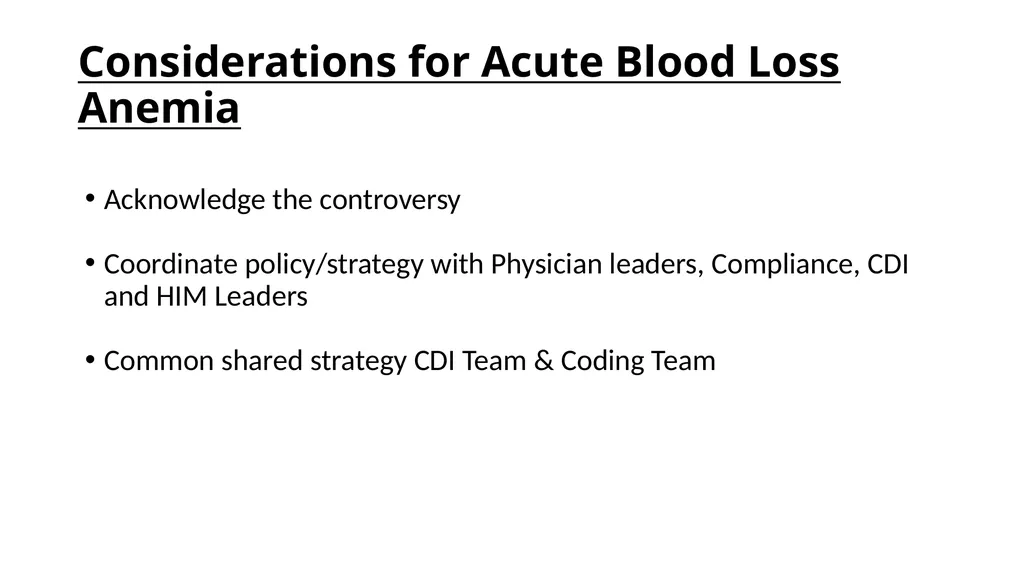 Considerations for Acute Blood Loss Anemia

• Acknowledge the controversy

• Coordinate policy/strategy with Physician leaders, Compliance, CDI and HIM Leaders

• Common shared strategy CDI Team & Coding Team